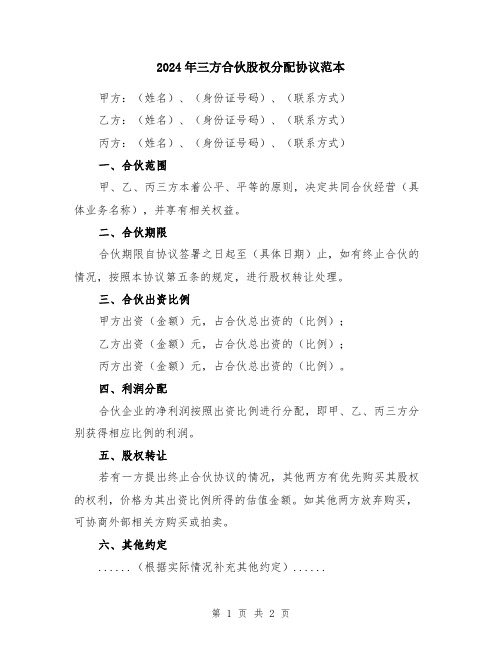 2024年三方合伙股权分配协议范本

甲方：（姓名）、（身份证号码）、（联系方式）

乙方：（姓名）、（身份证号码）、（联系方式）

丙方：（姓名）、（身份证号码）、（联系方式）

一、合伙范围

甲、乙、丙三方本着公平、平等的原则，决定共同合伙经营（具体业务名称），并享有相关权益。

二、合伙期限

合伙期限自协议签署之日起至（具体日期）止，如有终止合伙的情况，按照本协议第五条的规定，进行股权转让处理。

三、合伙出资比例

甲方出资（金额）元，占合伙总出资的（比例）；

乙方出资（金额）元，占合伙总出资的（比例）；

丙方出资（金额）元，占合伙总出资的（比例）。

四、利润分配

合伙企业的净利润按照出资比例进行分配，即甲、乙、丙三方分别获得相应比例的利润。

五、股权转让

若有一方提出终止合伙协议的情况，其他两方有优先购买其股权的权利，价格为其出资比例所得的估值金额。如其他两方放弃购买，可协商外部相关方购买或拍卖。

六、其他约定

......（根据实际情况补充其他约定）......

第 1 页 共 2 页